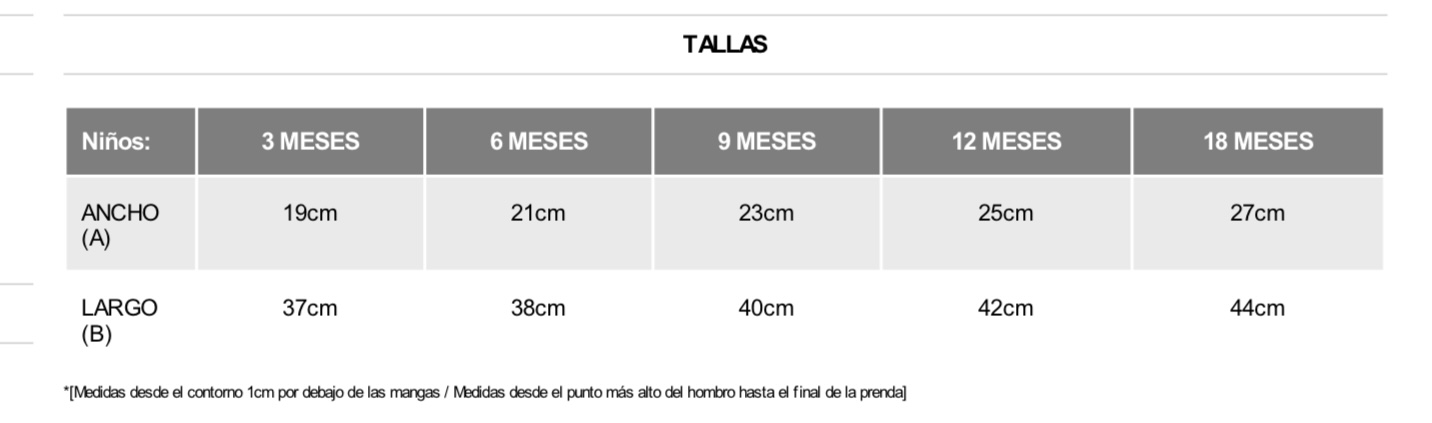 TALLAS

| Niños: | 3 MESES | 6 MESES | 9 MESES | 12 MESES | 18 MESES |
|---|---|---|---|---|---|
| ANCHO (A) | 19cm | 21cm | 23cm | 25cm | 27cm |
| LARGO (B) | 37cm | 38cm | 40cm | 42cm | 44cm |

*[Medidas desde el contorno 1cm por debajo de las mangas / Medidas desde el punto más alto del hombro hasta el final de la prenda]